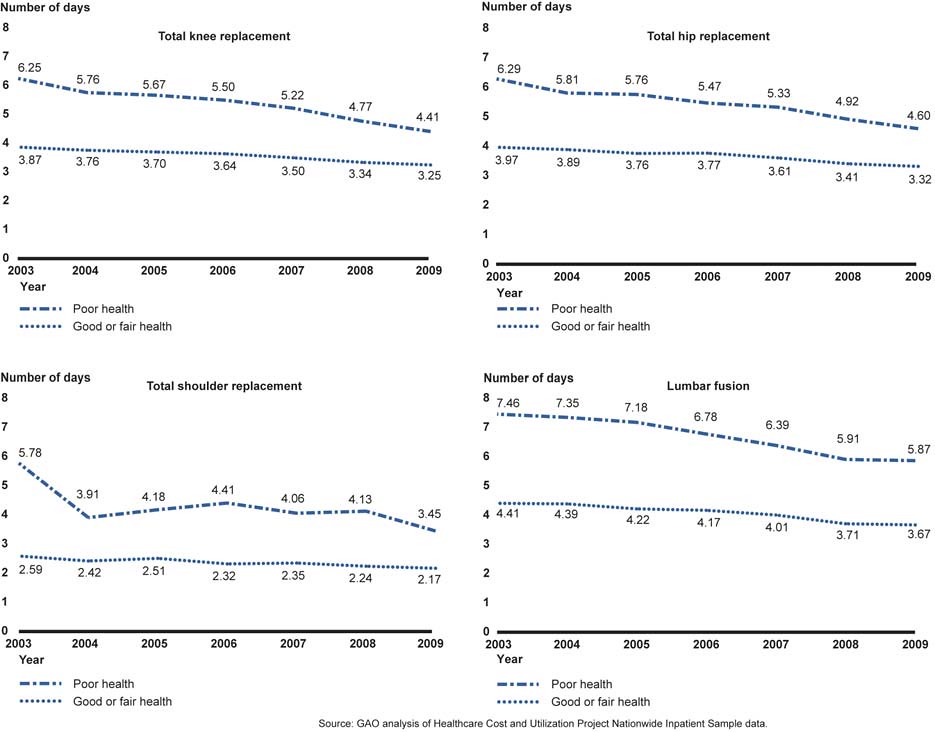 Number of days

Total knee replacement

8
7
6
5
4
3
2
1
0

6.25 5.76 5.67 5.50 5.22 4.77 4.41

3.87 3.76 3.70 3.64 3.50 3.34 3.25

2003 2004 2005 2006 2007 2008 2009

Year

Poor health

Good or fair health

Number of days

Total hip replacement

8
7
6
5
4
3
2
1
0

6.29 5.81 5.76 5.47 5.33 4.92 4.60

3.97 3.89 3.76 3.77 3.61 3.41 3.32

2003 2004 2005 2006 2007 2008 2009

Year

Poor health

Good or fair health

Number of days

Total shoulder replacement

8
7
6
5
4
3
2
1
0

5.78 3.91 4.18 4.41 4.06 4.13 3.45

2.59 2.42 2.51 2.32 2.35 2.24 2.17

2003 2004 2005 2006 2007 2008 2009

Year

Poor health

Good or fair health

Number of days

Lumbar fusion

8
7
6
5
4
3
2
1
0

7.46 7.35 7.18 6.78 6.39 5.91 5.87

4.41 4.39 4.22 4.17 4.01 3.71 3.67

2003 2004 2005 2006 2007 2008 2009

Year

Poor health

Good or fair health

Source: GAO analysis of Healthcare Cost and Utilization Project Nationwide Inpatient Sample data.